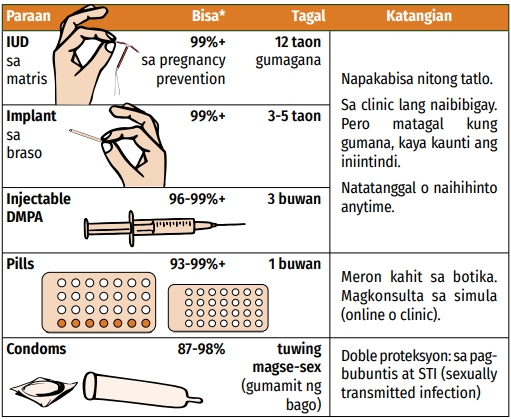 | Paraan | Bisa* | Tagal | Katangian |
|---|---|---|---|
| IUD sa matris | 99%+ sa pregnancy prevention | 12 taon gumagana | Napakabisa nitong tatlo. Sa clinic lang naibibigay. Pero matagal kung gumana, kaya kaunti ang iniintindi. Natatanggal o naihihinto anytime. |
| Implant sa braso | 99%+ | 3-5 taon | |
| Injectable DMPA | 96-99%+ | 3 buwan | |
| Pills | 93-99%+ | 1 buwan | Meron kahit sa botika. Magkonsulta sa simula (online o clinic). |
| Condoms | 87-98% | tuwing magse-sex (gumamit ng bago) | Doble proteksyon: sa pagbubuntis at STI (sexually transmitted infection) |